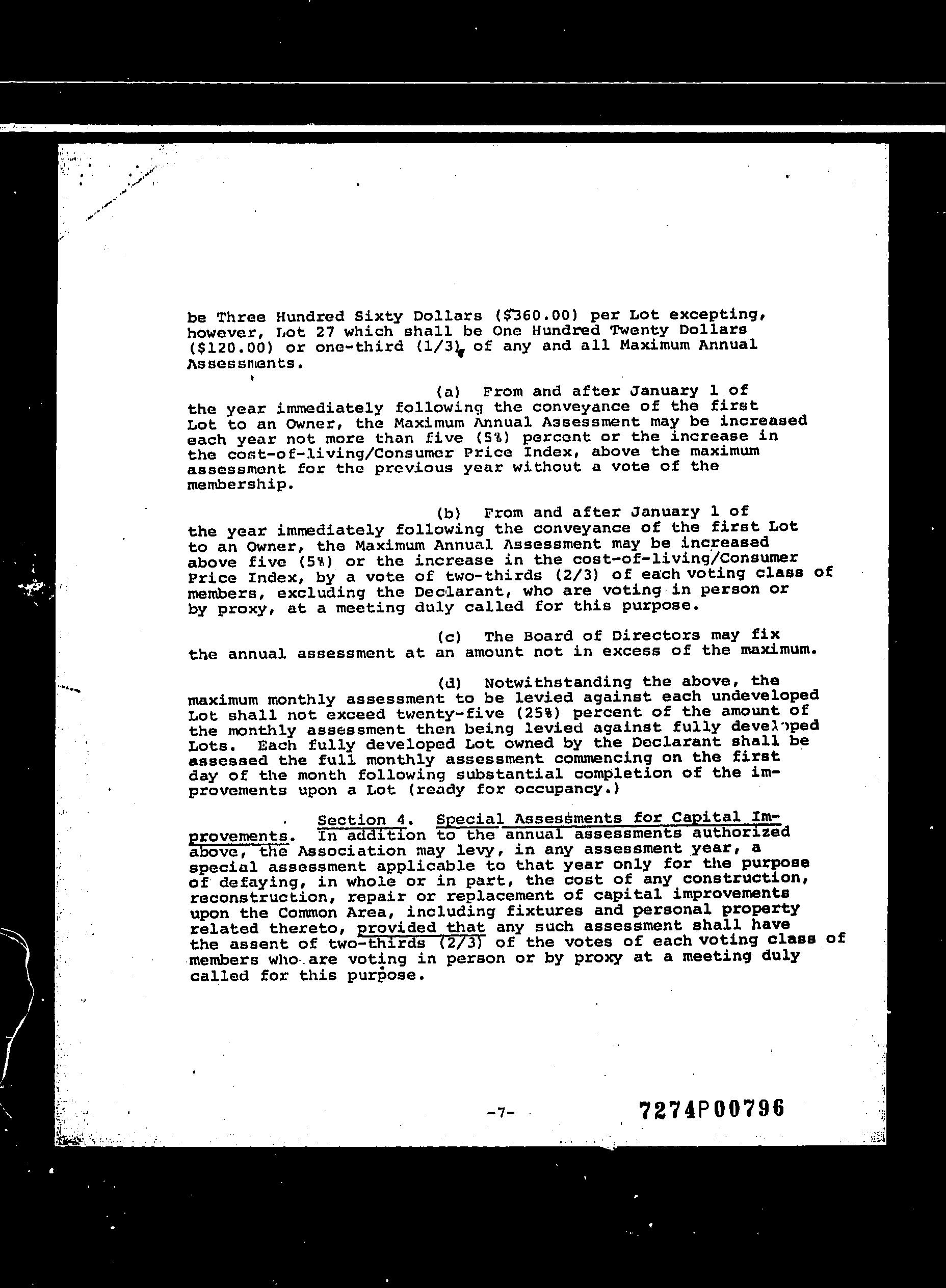 be Three Hundred Sixty Dollars ($360.00) per Lot excepting, however, Lot 27 which shall be One Hundred Twenty Dollars ($120.00) or one-third (1/3) of any and all Maximum Annual Assessments.

(a) From and after January 1 of the year immediately following the conveyance of the first Lot to an Owner, the Maximum Annual Assessment may be increased each year not more than five (5%) percent or the increase in the cost-of-living/Consumer Price Index, above the maximum assessment for the previous year without a vote of the membership.

(b) From and after January 1 of the year immediately following the conveyance of the first Lot to an Owner, the Maximum Annual Assessment may be increased above five (5%) or the increase in the cost-of-living/Consumer Price Index, by a vote of two-thirds (2/3) of each voting class of members, excluding the Declarant, who are voting in person or by proxy, at a meeting duly called for this purpose.

(c) The Board of Directors may fix the annual assessment at an amount not in excess of the maximum.

(d) Notwithstanding the above, the maximum monthly assessment to be levied against each undeveloped Lot shall not exceed twenty-five (25%) percent of the amount of the monthly assessment then being levied against fully developed Lots. Each fully developed Lot owned by the Declarant shall be assessed the full monthly assessment commencing on the first day of the month following substantial completion of the improvements upon a Lot (ready for occupancy.)

Section 4. Special Assessments for Capital Improvements. In addition to the annual assessments authorized above, the Association may levy, in any assessment year, a special assessment applicable to that year only for the purpose of defaying, in whole or in part, the cost of any construction, reconstruction, repair or replacement of capital improvements upon the Common Area, including fixtures and personal property related thereto, provided that any such assessment shall have the assent of two-thirds (2/3) of the votes of each voting class of members who are voting in person or by proxy at a meeting duly called for this purpose.

-7-

7274P00796